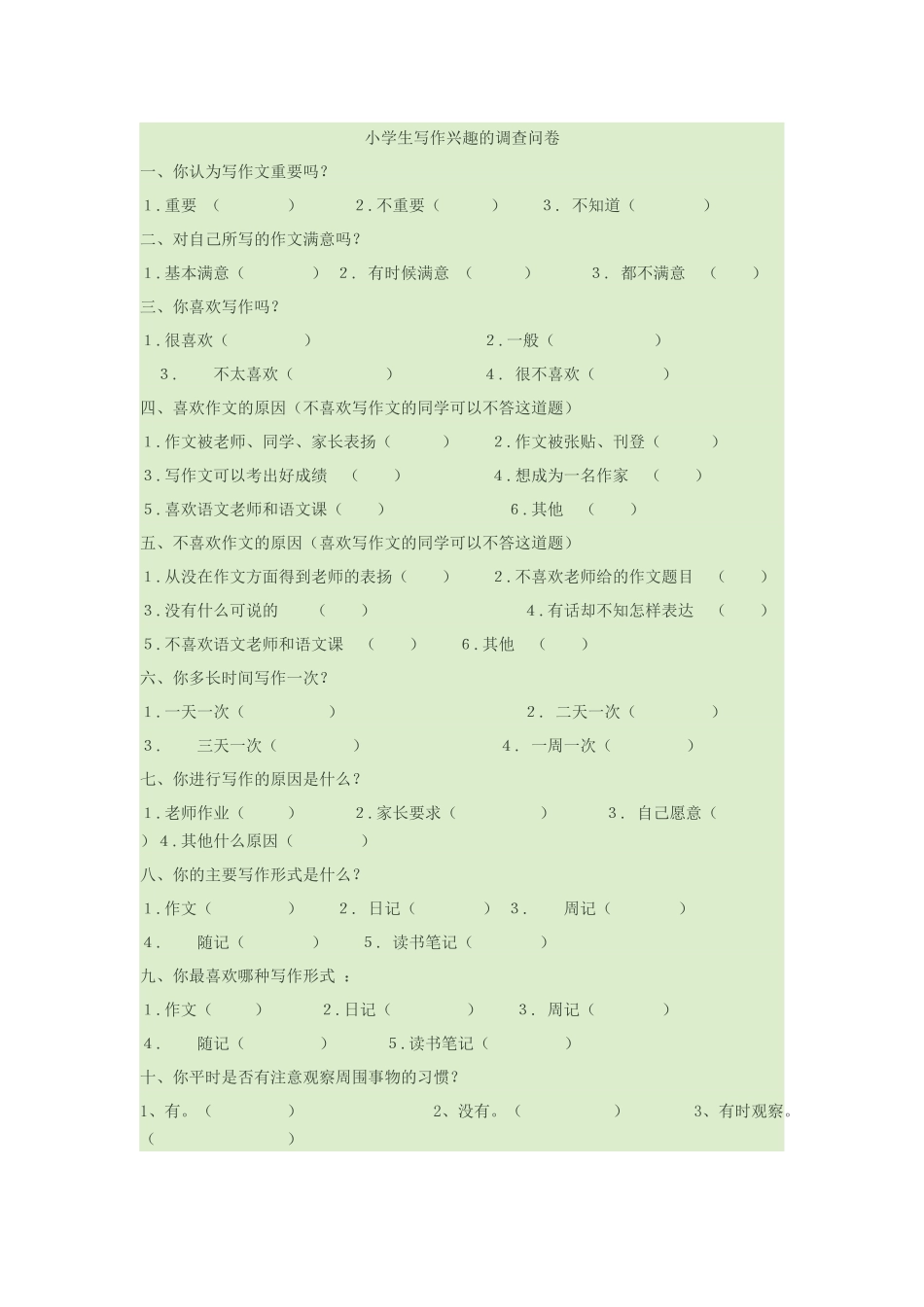 小学生写作兴趣的调查问卷

一、你认为写作文重要吗？

1.重要 （ ） 2.不重要（ ） 3. 不知道（ ）

二、对自己所写的作文满意吗？

1.基本满意（ ） 2. 有时候满意 （ ） 3. 都不满意 （ ）

三、你喜欢写作吗？

1.很喜欢（ ） 2.一般（ ）

3. 不太喜欢（ ） 4. 很不喜欢（ ）

四、喜欢作文的原因（不喜欢写作文的同学可以不答这道题）

1.作文被老师、同学、家长表扬（ ） 2.作文被张贴、刊登（ ）

3.写作文可以考出好成绩 （ ） 4.想成为一名作家 （ ）

5.喜欢语文老师和语文课（ ） 6.其他 （ ）

五、不喜欢作文的原因（喜欢写作文的同学可以不答这道题）

1.从没在作文方面得到老师的表扬（ ） 2.不喜欢老师给的作文题目 （ ）

3.没有什么可说的 （ ） 4.有话却不知怎样表达 （ ）

5.不喜欢语文老师和语文课 （ ） 6.其他 （ ）

六、你多长时间写作一次？

1.一天一次（ ） 2. 二天一次（ ）

3. 三天一次（ ） 4. 一周一次（ ）

七、你进行写作的原因是什么？

1.老师作业（ ） 2.家长要求（ ） 3. 自己愿意（ ） 4.其他什么原因（ ）

八、你的主要写作形式是什么？

1.作文（ ） 2. 日记（ ） 3. 周记（ ）

4. 随记（ ） 5. 读书笔记（ ）

九、你最喜欢哪种写作形式 ：

1.作文（ ） 2.日记（ ） 3. 周记（ ）

4. 随记（ ） 5.读书笔记（ ）

十、你平时是否有注意观察周围事物的习惯？

1、有。（ ） 2、没有。（ ） 3、有时观察。（ ）